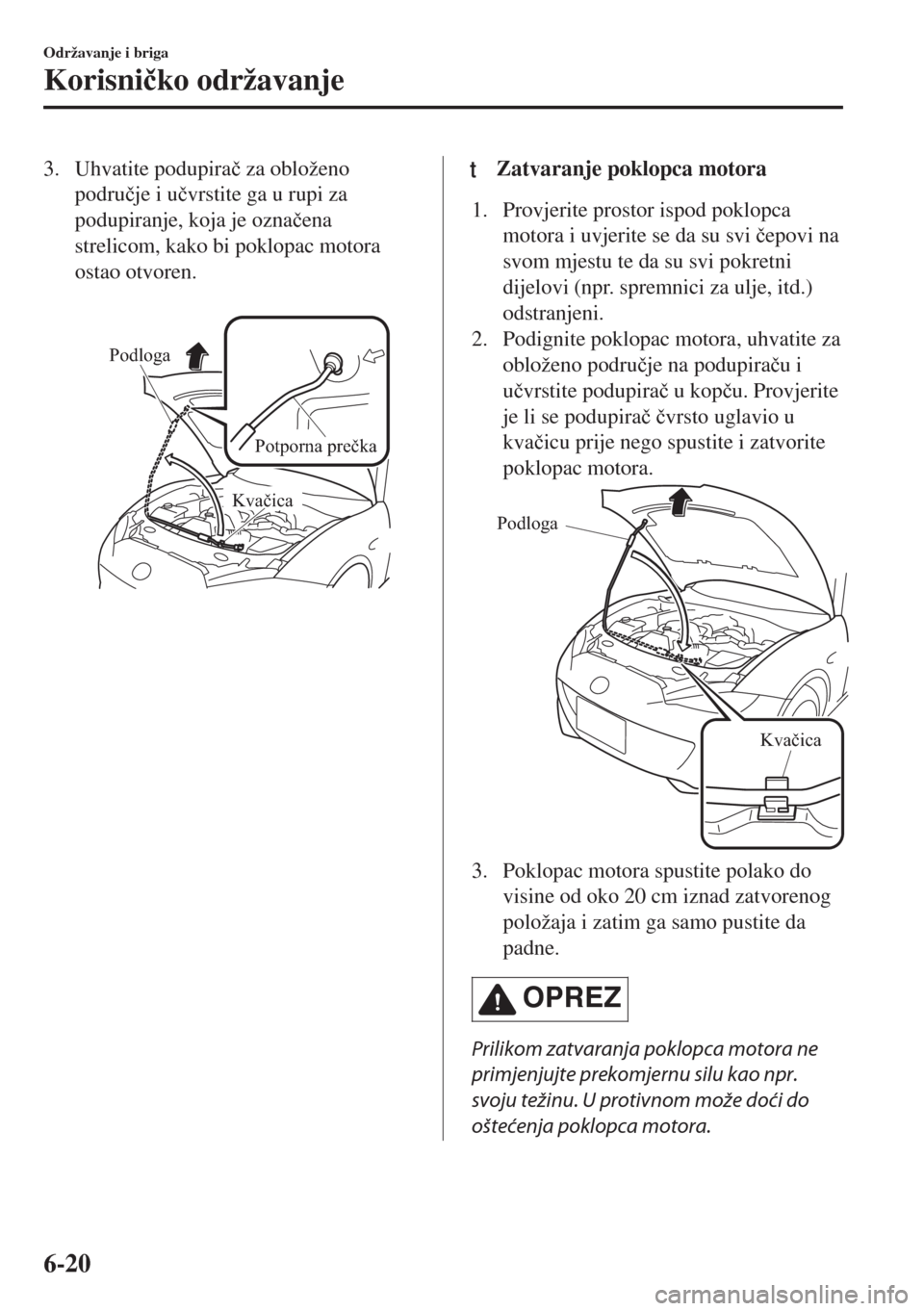 Održavanje i briga

Korisničko održavanje

3. Uhvatite podupirač za obloženo područje i učvrstite ga u rupi za podupiranje, koja je označena strelicom, kako bi poklopac motora ostao otvoren.

Podloga

Potporna prečka

Kvačica

t Zatvaranje poklopca motora

1. Provjerite prostor ispod poklopca motora i uvjerite se da su svi čepovi na svom mjestu te da su svi pokretni dijelovi (npr. spremnici za ulje, itd.) odstranjeni.
2. Podignite poklopac motora, uhvatite za obloženo područje na podupiraču i učvrstite podupirač u kopču. Provjerite je li se podupirač čvrsto uglavio u kvačicu prije nego spustite i zatvorite poklopac motora.

Podloga

Kvačica

3. Poklopac motora spustite polako do visine od oko 20 cm iznad zatvorenog položaja i zatim ga samo pustite da padne.

OPREZ

Prilikom zatvaranja poklopca motora ne primjenjujte prekomjernu silu kao npr. svoju težinu. U protivnom može doći do oštećenja poklopca motora.

6-20

carmanualsonline.info